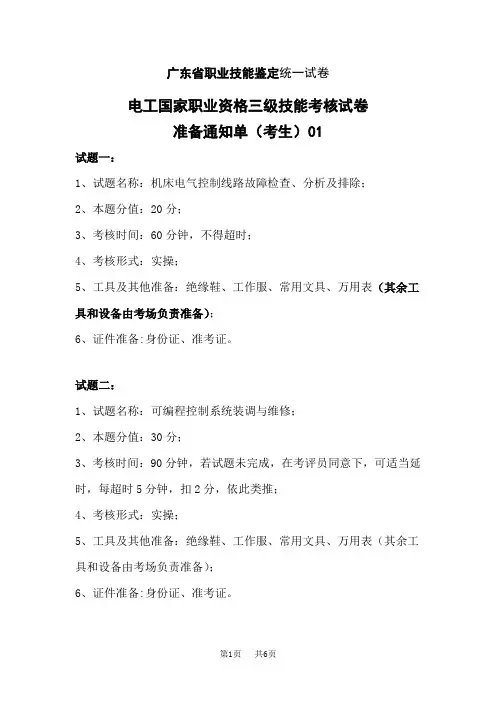 广东省职业技能鉴定统一试卷

电工国家职业资格三级技能考核试卷

准备通知单（考生）01

试题一：

1、试题名称：机床电气控制线路故障检查、分析及排除；

2、本题分值：20 分；

3、考核时间：60 分钟，不得超时；

4、考核形式：实操；

5、工具及其他准备：绝缘鞋、工作服、常用文具、万用表（其余工具和设备由考场负责准备）；

6、证件准备:身份证、准考证。

试题二：

1、试题名称：可编程控制系统装调与维修；

2、本题分值：30 分；

3、考核时间：90 分钟，若试题未完成，在考评员同意下，可适当延时，每超时 5 分钟，扣 2 分，依此类推；

4、考核形式：实操；

5、工具及其他准备：绝缘鞋、工作服、常用文具、万用表（其余工具和设备由考场负责准备）；

6、证件准备:身份证、准考证。

第1页 共6页